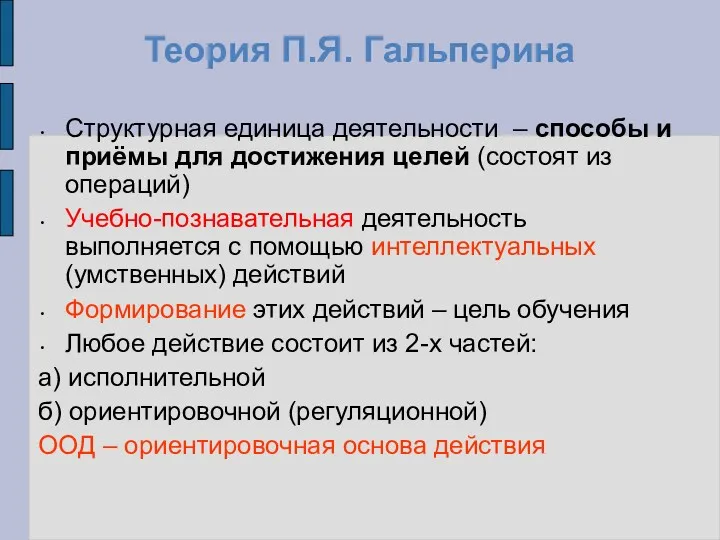 Теория П.Я. Гальперина

• Структурная единица деятельности – способы и приёмы для достижения целей (состоят из операций)

• Учебно-познавательная деятельность выполняется с помощью интеллектуальных (умственных) действий

• Формирование этих действий – цель обучения

• Любое действие состоит из 2-х частей:

а) исполнительной

б) ориентировочной (регуляционной)

ООД – ориентировочная основа действия